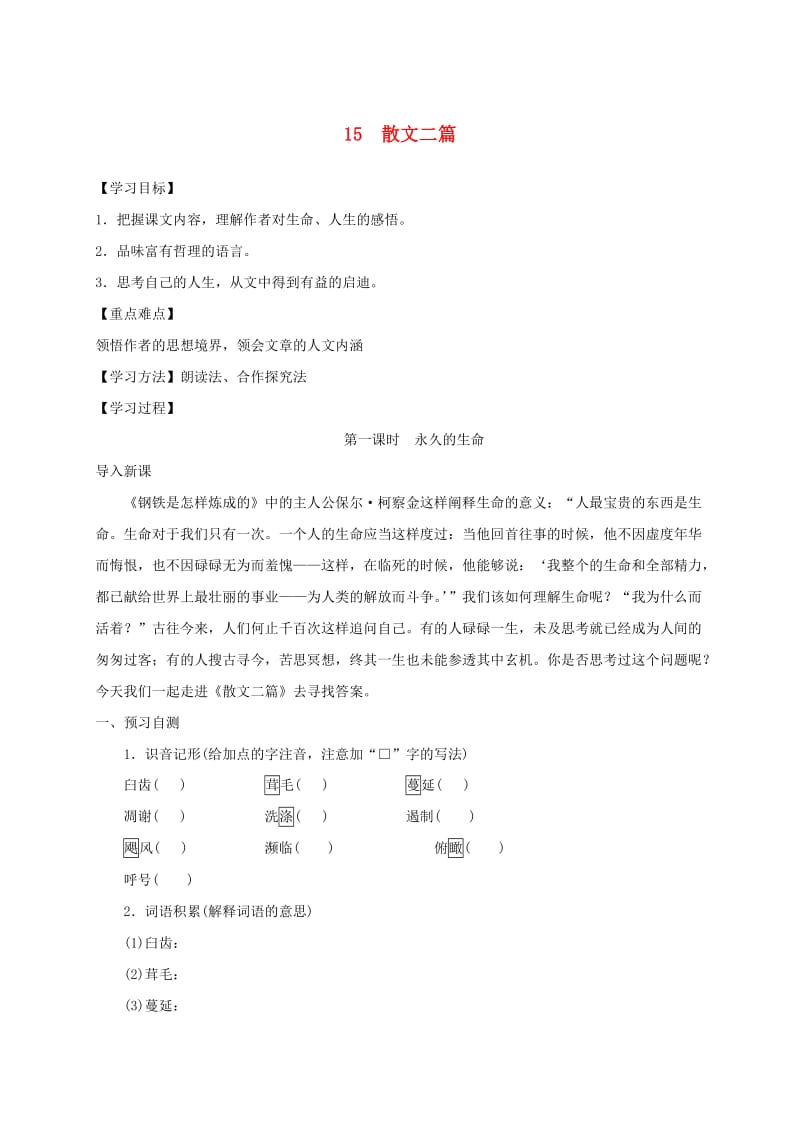 15　散文二篇

【学习目标】

1．把握课文内容，理解作者对生命、人生的感悟。

2．品味富有哲理的语言。

3．思考自己的人生，从文中得到有益的启迪。

【重点难点】

领悟作者的思想境界，领会文章的人文内涵

【学习方法】朗读法、合作探究法

【学习过程】

第一课时　永久的生命

导入新课

《钢铁是怎样炼成的》中的主人公保尔·柯察金这样阐释生命的意义：“人最宝贵的东西是生命。生命对于我们只有一次。一个人的生命应当这样度过：当他回首往事的时候，他不因虚度年华而悔恨，也不因碌碌无为而羞愧——这样，在临死的时候，他能够说：‘我整个的生命和全部精力，都已献给世界上最壮丽的事业——为人类的解放而斗争。’”我们该如何理解生命呢？“我为什么而活着？”古往今来，人们何止千百次这样追问自己。有的人碌碌一生，未及思考就已经成为人间的匆匆过客；有的人搜古寻今，苦思冥想，终其一生也未能参透其中玄机。你是否思考过这个问题呢？今天我们一起走进《散文二篇》去寻找答案。

一、预习自测

1．识音记形(给加点的字注音，注意加“□”字的写法)

臼齿(　)　　茸毛(　)　　蔓延(　)

凋谢(　)　　洗涤(　)　　遏制(　)

飓风(　)　　濒临(　)　　俯瞰(　)

呼号(　)

2．词语积累(解释词语的意思)

(1)臼齿：

(2)茸毛：

(3)蔓延：